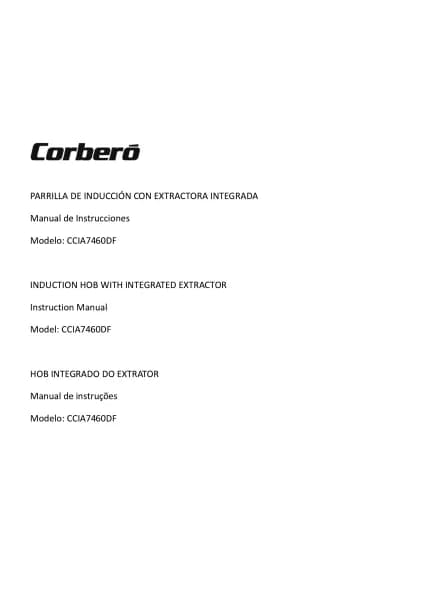 Corberó

PARRILLA DE INDUCCIÓN CON EXTRACTORA INTEGRADA

Manual de Instrucciones

Modelo: CCIA7460DF

INDUCTION HOB WITH INTEGRATED EXTRACTOR

Instruction Manual

Model: CCIA7460DF

HOB INTEGRADO DO EXTRATOR

Manual de instruções

Modelo: CCIA7460DF